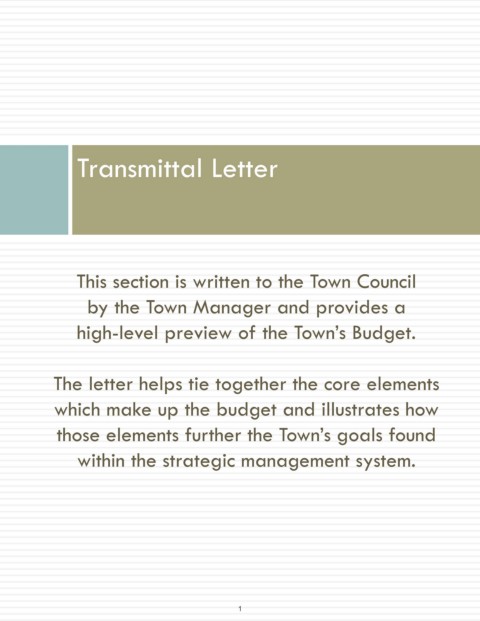 Transmittal Letter

This section is written to the Town Council by the Town Manager and provides a high-level preview of the Town's Budget.

The letter helps tie together the core elements which make up the budget and illustrates how those elements further the Town's goals found within the strategic management system.

1